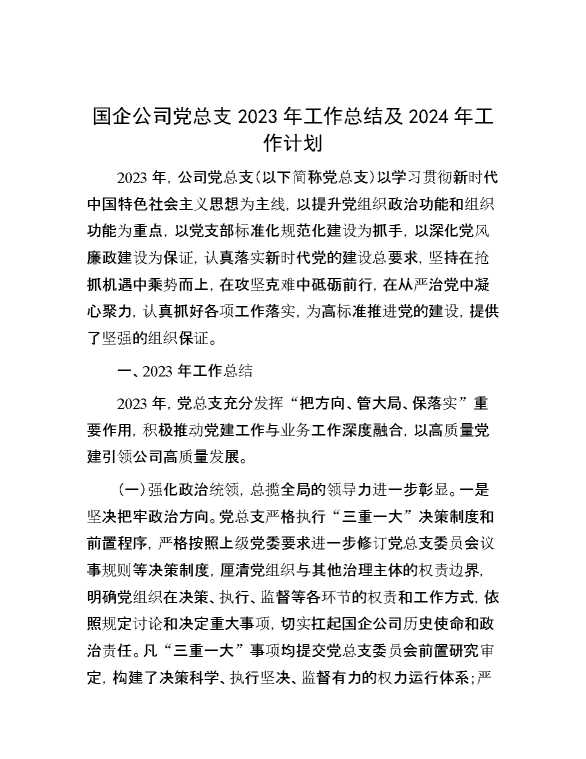 国企公司党总支 2023 年工作总结及 2024 年工作计划

2023 年，公司党总支（以下简称党总支）以学习贯彻新时代中国特色社会主义思想为主线，以提升党组织政治功能和组织功能为重点，以党支部标准化规范化建设为抓手，以深化党风廉政建设为保证，认真落实新时代党的建设总要求，坚持在抢抓机遇中乘势而上，在攻坚克难中砥砺前行，在从严治党中凝心聚力，认真抓好各项工作落实，为高标准推进党的建设，提供了坚强的组织保证。

一、2023 年工作总结

2023 年，党总支充分发挥“把方向、管大局、保落实”重要作用，积极推动党建工作与业务工作深度融合，以高质量党建引领公司高质量发展。

（一）强化政治统领，总揽全局的领导力进一步彰显。一是坚决把牢政治方向。党总支严格执行“三重一大”决策制度和前置程序，严格按照上级党委要求进一步修订党总支委员会议事规则等决策制度，厘清党组织与其他治理主体的权责边界，明确党组织在决策、执行、监督等各环节的权责和工作方式，依照规定讨论和决定重大事项，切实扛起国企公司历史使命和政治责任。凡“三重一大”事项均提交党总支委员会前置研究审定，构建了决策科学、执行坚决、监督有力的权力运行体系；严